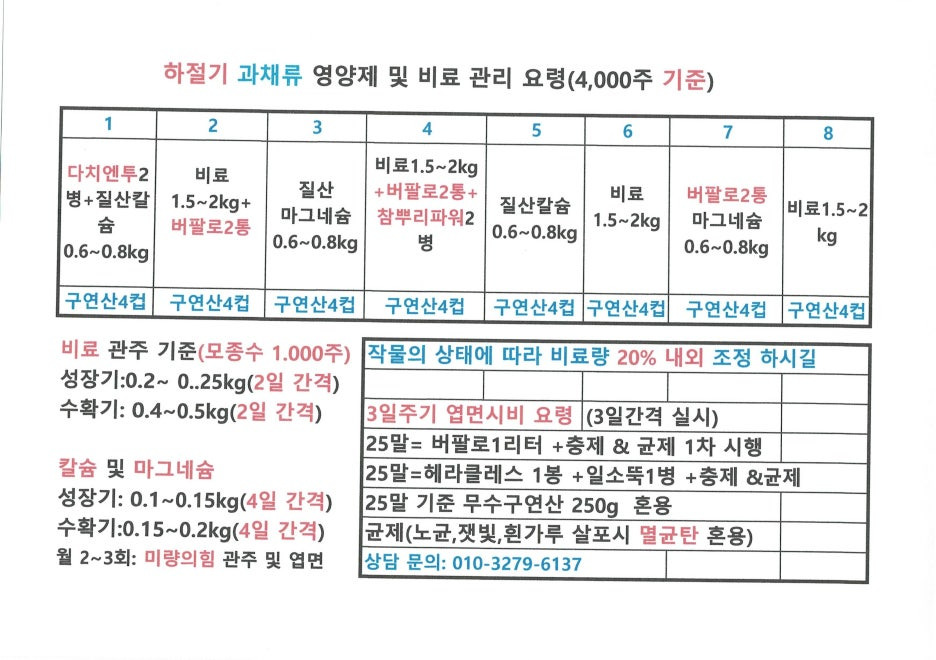 하절기 과채류 영양제 및 비료 관리 요령(4,000주 기준)

| 1 | 2 | 3 | 4 | 5 | 6 | 7 | 8 |
|---|---|---|---|---|---|---|---|
| 다치엔투2병+질산칼슘 0.6~0.8kg | 비료 1.5~2kg+ 버팔로2통 | 질산 마그네슘 0.6~0.8kg | 비료1.5~2kg +버팔로2통+ 참뿌리파워2병 | 질산칼슘 0.6~0.8kg | 비료 1.5~2kg | 버팔로2통 마그네슘 0.6~0.8kg | 비료1.5~2kg |
| 구연산4컵 | 구연산4컵 | 구연산4컵 | 구연산4컵 | 구연산4컵 | 구연산4컵 | 구연산4컵 | 구연산4컵 |

비료 관주 기준(모종수 1.000주)
성장기:0.2~ 0..25kg(2일 간격)
수확기: 0.4~0.5kg(2일 간격)

칼슘 및 마그네슘
성장기: 0.1~0.15kg(4일 간격)
수확기:0.15~0.2kg(4일 간격)
월 2~3회: 미량의힘 관주 및 엽면

작물의 상태에 따라 비료량 20% 내외 조정 하시길

3일주기 엽면시비 요령 (3일간격 실시)
25말= 버팔로1리터 +충제 & 균제 1차 시행
25말=헤라클레스 1봉 +일소뚝1병 +충제 &균제
25말 기준 무수구연산 250g 혼용
균제(노균,잿빛,흰가루 살포시 멸균탄 혼용)
상담 문의: 010-3279-6137